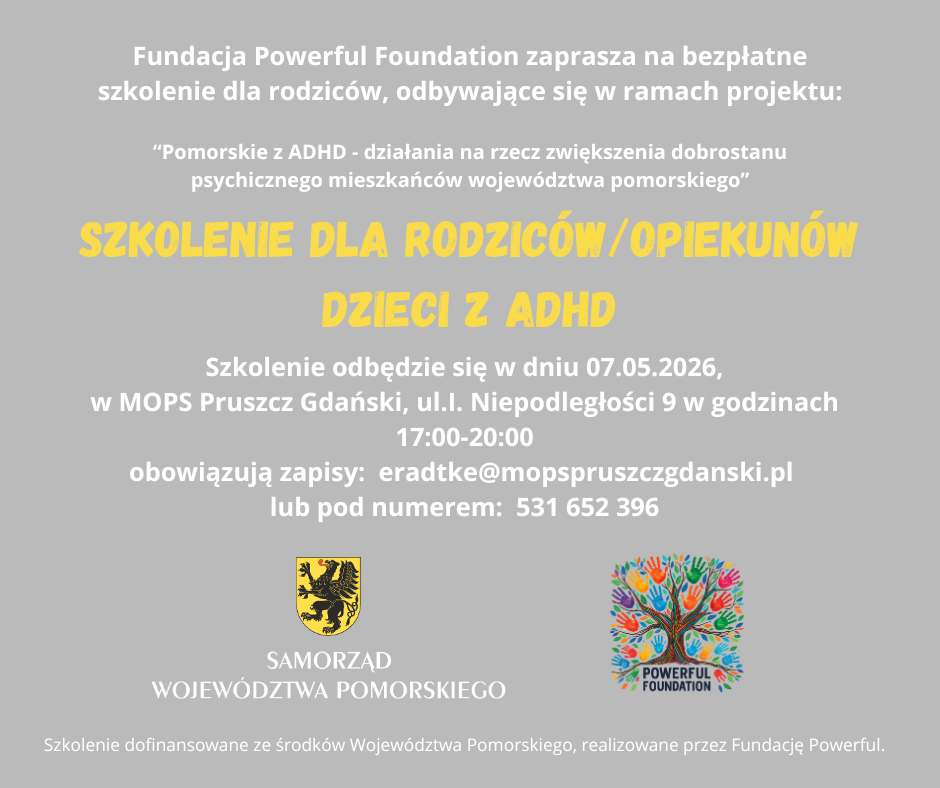 Fundacja Powerful Foundation zaprasza na bezpłatne szkolenie dla rodziców, odbywające się w ramach projektu:

"Pomorskie z ADHD - działania na rzecz zwiększenia dobrostanu psychicznego mieszkańców województwa pomorskiego"

SZKOLENIE DLA RODZICÓW/OPIEKUNÓW DZIECI Z ADHD

Szkolenie odbędzie się w dniu 07.05.2026, w MOPS Pruszcz Gdański, ul.I. Niepodległości 9 w godzinach 17:00-20:00
obowiązują zapisy: eradtke@mopspruszczgdanski.pl
lub pod numerem: 531 652 396

SAMORZĄD
WOJEWÓDZTWA POMORSKIEGO

POWERFUL
FOUNDATION

Szkolenie dofinansowane ze środków Województwa Pomorskiego, realizowane przez Fundację Powerful.